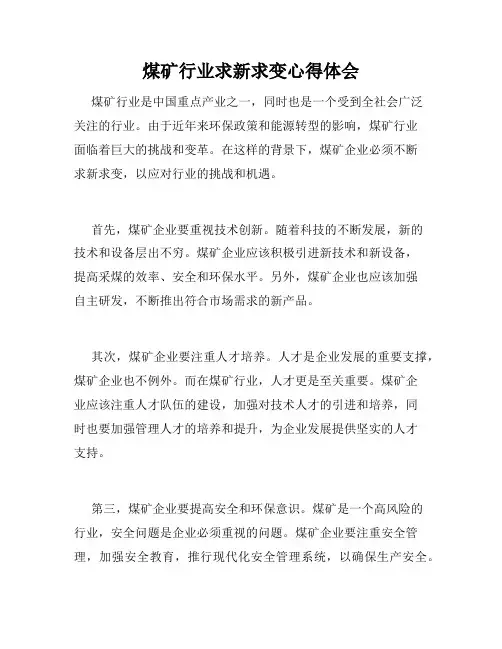 煤矿行业求新求变心得体会

煤矿行业是中国重点产业之一，同时也是一个受到全社会广泛关注的行业。由于近年来环保政策和能源转型的影响，煤矿行业面临着巨大的挑战和变革。在这样的背景下，煤矿企业必须不断求新求变，以应对行业的挑战和机遇。

首先，煤矿企业要重视技术创新。随着科技的不断发展，新的技术和设备层出不穷。煤矿企业应该积极引进新技术和新设备，提高采煤的效率、安全和环保水平。另外，煤矿企业也应该加强自主研发，不断推出符合市场需求的新产品。

其次，煤矿企业要注重人才培养。人才是企业发展的重要支撑，煤矿企业也不例外。而在煤矿行业，人才更是至关重要。煤矿企业应该注重人才队伍的建设，加强对技术人才的引进和培养，同时也要加强管理人才的培养和提升，为企业发展提供坚实的人才支持。

第三，煤矿企业要提高安全和环保意识。煤矿是一个高风险的行业，安全问题是企业必须重视的问题。煤矿企业要注重安全管理，加强安全教育，推行现代化安全管理系统，以确保生产安全。